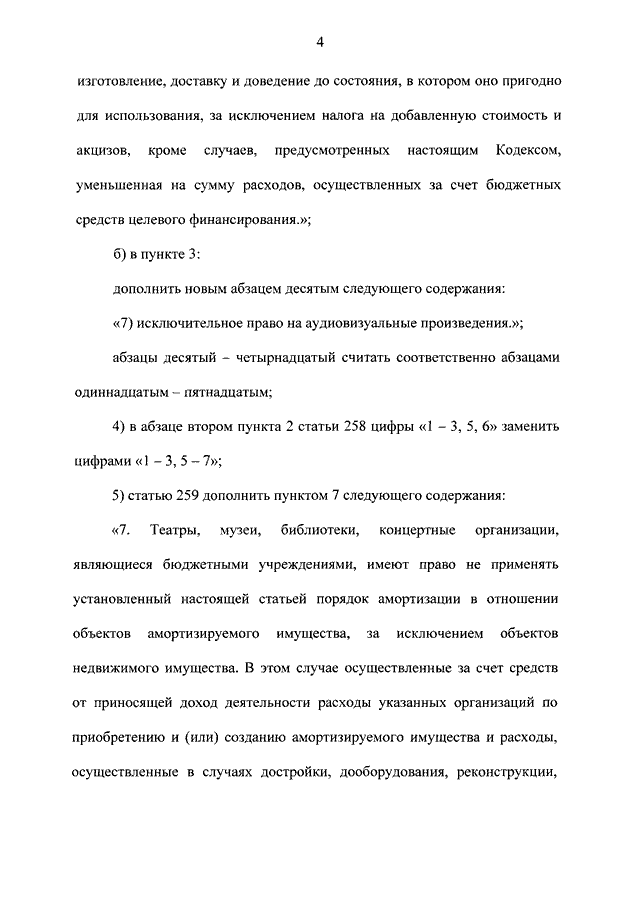 4

изготовление, доставку и доведение до состояния, в котором оно пригодно для использования, за исключением налога на добавленную стоимость и акцизов, кроме случаев, предусмотренных настоящим Кодексом, уменьшенная на сумму расходов, осуществленных за счет бюджетных средств целевого финансирования.»;

б) в пункте 3:

дополнить новым абзацем десятым следующего содержания:

«7) исключительное право на аудиовизуальные произведения.»;

абзацы десятый – четырнадцатый считать соответственно абзацами одиннадцатым – пятнадцатым;

4) в абзаце втором пункта 2 статьи 258 цифры «1 – 3, 5, 6» заменить цифрами «1 – 3, 5 – 7»;

5) статью 259 дополнить пунктом 7 следующего содержания:

«7. Театры, музеи, библиотеки, концертные организации, являющиеся бюджетными учреждениями, имеют право не применять установленный настоящей статьей порядок амортизации в отношении объектов амортизируемого имущества, за исключением объектов недвижимого имущества. В этом случае осуществленные за счет средств от приносящей доход деятельности расходы указанных организаций по приобретению и (или) созданию амортизируемого имущества и расходы, осуществленные в случаях достройки, дооборудования, реконструкции,